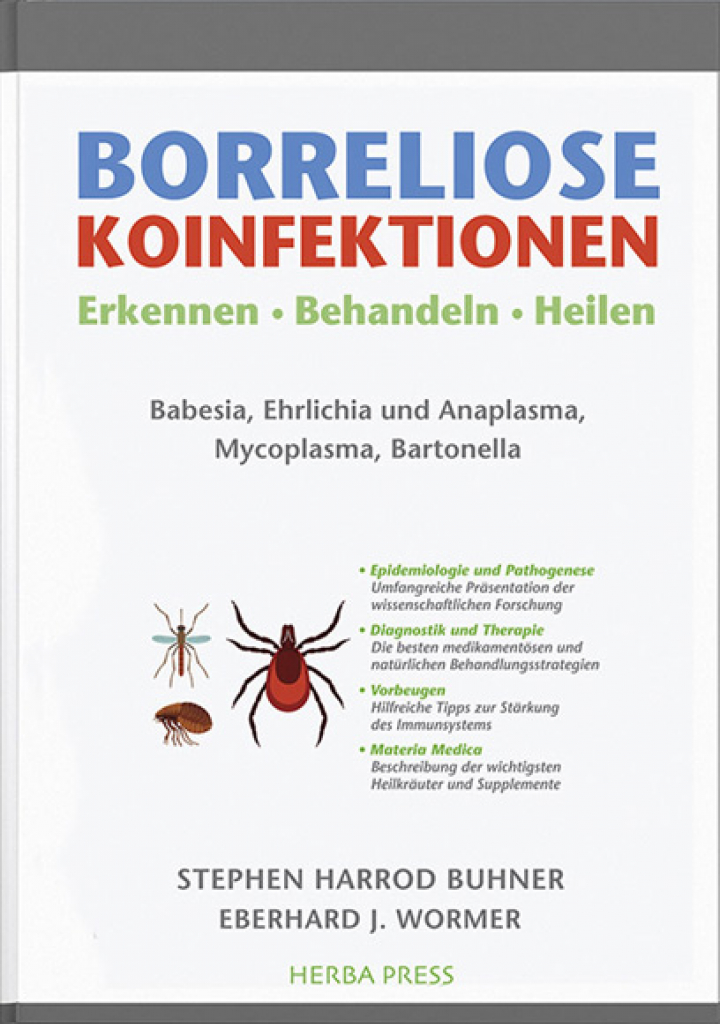 BORRELIOSE
KOINFEKTIONEN
Erkennen • Behandeln • Heilen

Babesia, Ehrlichia und Anaplasma,
Mycoplasma, Bartonella

• Epidemiologie und Pathogenese
Umfangreiche Präsentation der wissenschaftlichen Forschung
• Diagnostik und Therapie
Die besten medikamentösen und natürlichen Behandlungsstrategien
• Vorbeugen
Hilfreiche Tipps zur Stärkung des Immunsystems
• Materia Medica
Beschreibung der wichtigsten Heilkräuter und Supplemente

STEPHEN HARROD BUHNER
EBERHARD J. WORMER

HERBA PRESS